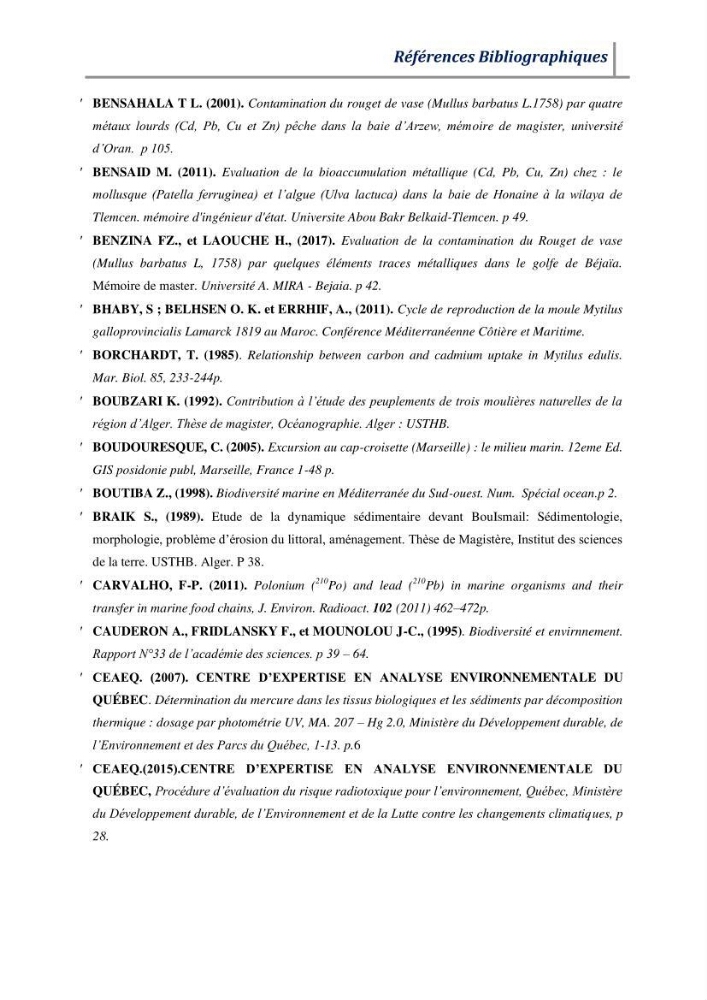 Références Bibliographiques

' BENSAHALA T L. (2001). Contamination du rouget de vase (Mullus barbatus L.1758) par quatre métaux lourds (Cd, Pb, Cu et Zn) pêche dans la baie d'Arzew, mémoire de magister, université d'Oran. p 105.

' BENSAID M. (2011). Evaluation de la bioaccumulation métallique (Cd, Pb, Cu, Zn) chez : le mollusque (Patella ferruginea) et l'algue (Ulva lactuca) dans la baie de Honaine à la wilaya de Tlemcen. mémoire d'ingénieur d'état. Universite Abou Bakr Belkaid-Tlemcen. p 49.

' BENZINA FZ., et LAOUCHE H., (2017). Evaluation de la contamination du Rouget de vase (Mullus barbatus L, 1758) par quelques éléments traces métalliques dans le golfe de Béjaïa. Mémoire de master. Université A. MIRA - Bejaia. p 42.

' BHABY, S ; BELHSEN O. K. et ERRHIF, A., (2011). Cycle de reproduction de la moule Mytilus galloprovincialis Lamarck 1819 au Maroc. Conférence Méditerranéenne Côtière et Maritime.

' BORCHARDT, T. (1985). Relationship between carbon and cadmium uptake in Mytilus edulis. Mar. Biol. 85, 233-244p.

' BOUBZARI K. (1992). Contribution à l'étude des peuplements de trois moulières naturelles de la région d'Alger. Thèse de magister, Océanographie. Alger : USTHB.

' BOUDOURESQUE, C. (2005). Excursion au cap-croisette (Marseille) : le milieu marin. 12eme Ed. GIS posidonie publ, Marseille, France 1-48 p.

' BOUTIBA Z., (1998). Biodiversité marine en Méditerranée du Sud-ouest. Num. Spécial ocean.p 2.

' BRAIK S., (1989). Etude de la dynamique sédimentaire devant BouIsmail: Sédimentologie, morphologie, problème d'érosion du littoral, aménagement. Thèse de Magistère, Institut des sciences de la terre. USTHB. Alger. P 38.

' CARVALHO, F-P. (2011). Polonium ($^{210}Po$) and lead ($^{210}Pb$) in marine organisms and their transfer in marine food chains, J. Environ. Radioact. 102 (2011) 462–472p.

' CAUDERON A., FRIDLANSKY F., et MOUNOLOU J-C., (1995). Biodiversité et envirnnement. Rapport N°33 de l'académie des sciences. p 39 – 64.

' CEAEQ. (2007). CENTRE D'EXPERTISE EN ANALYSE ENVIRONNEMENTALE DU QUÉBEC. Détermination du mercure dans les tissus biologiques et les sédiments par décomposition thermique : dosage par photométrie UV, MA. 207 – Hg 2.0, Ministère du Développement durable, de l'Environnement et des Parcs du Québec, 1-13. p.6

' CEAEQ.(2015).CENTRE D'EXPERTISE EN ANALYSE ENVIRONNEMENTALE DU QUÉBEC, Procédure d'évaluation du risque radiotoxique pour l'environnement, Québec, Ministère du Développement durable, de l'Environnement et de la Lutte contre les changements climatiques, p 28.